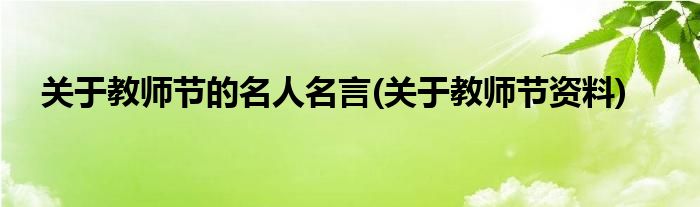 关于教师节的名人名言(关于教师节资料)